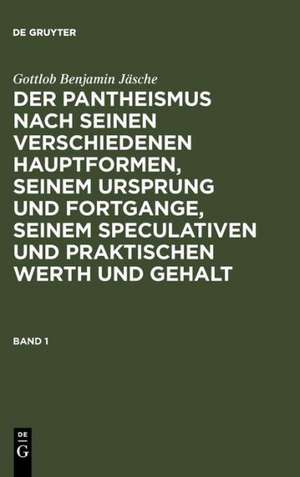 DE GRUYTER

Gottlob Benjamin Jäsche

DER PANTHEISMUS NACH SEINEN VERSCHIEDENEN HAUPTFORMEN, SEINEM URSPRUNG UND FORTGANGE, SEINEM SPECULATIVEN UND PRAKTISCHEN WERTH UND GEHALT

BAND 1

DE G